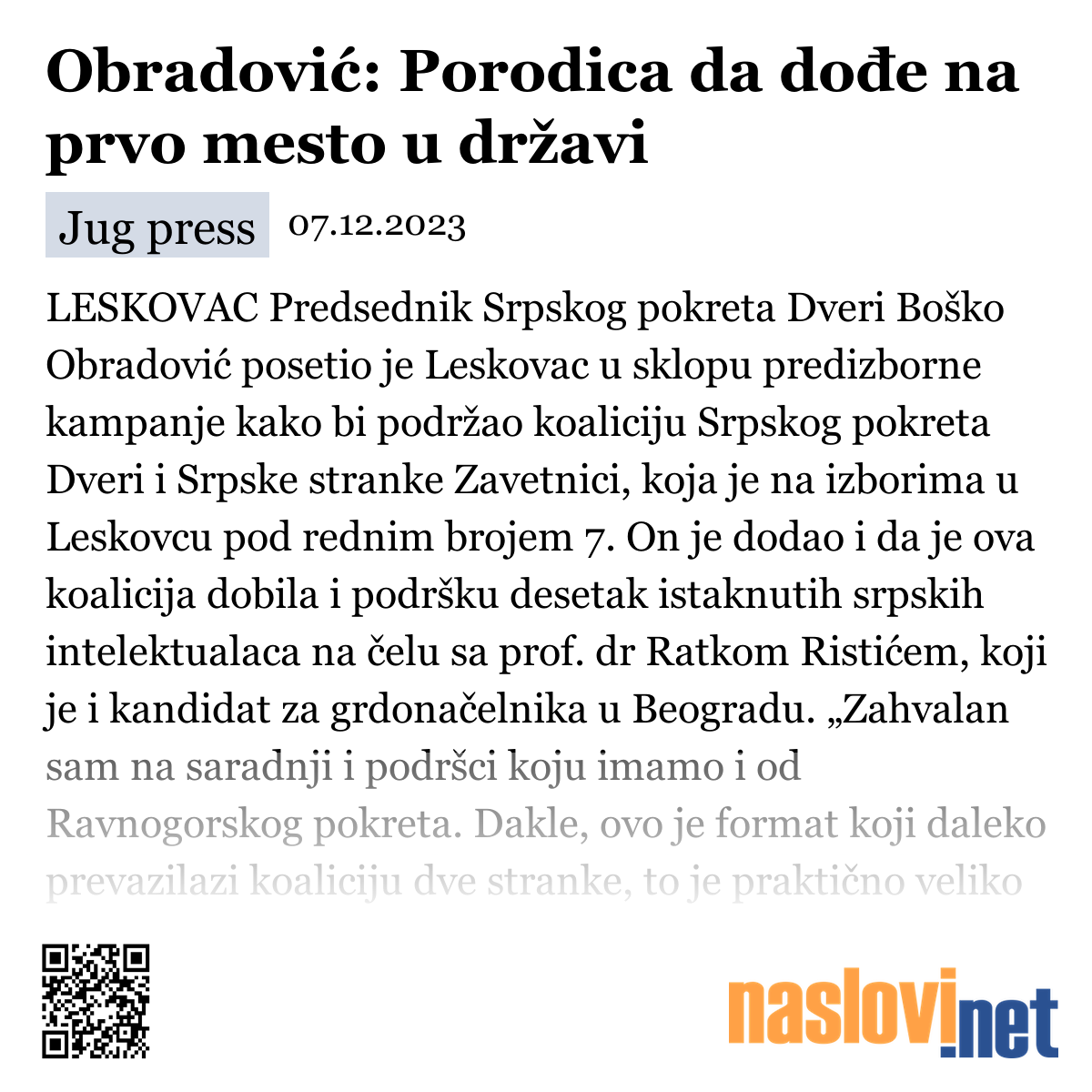 Obradović: Porodica da dođe na prvo mesto u državi

Jug press 07.12.2023

LESKOVAC Predsednik Srpskog pokreta Dveri Boško Obradović posetio je Leskovac u sklopu predizborne kampanje kako bi podržao koaliciju Srpskog pokreta Dveri i Srpske stranke Zavetnici, koja je na izborima u Leskovcu pod rednim brojem 7. On je dodao i da je ova koalicija dobila i podršku desetak istaknutih srpskih intelektualaca na čelu sa prof. dr Ratkom Ristićem, koji je i kandidat za grdonačelnika u Beogradu. „Zahvalan sam na saradnji i podršci koju imamo i od Ravnogorskog pokreta. Dakle, ovo je format koji daleko prevazilazi koaliciju dve stranke, to je praktično veliko

naslovi.net